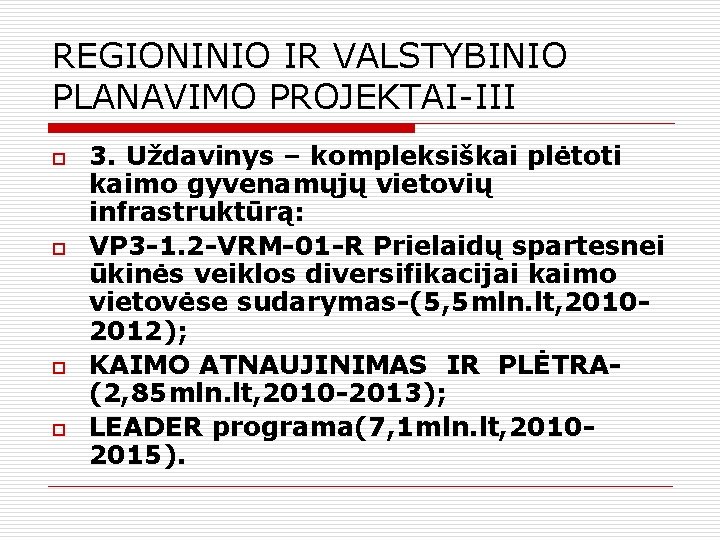 REGIONINIO IR VALSTYBINIO PLANAVIMO PROJEKTAI-III

3. Uždavinys – kompleksiškai plėtoti kaimo gyvenamųjų vietovių infrastruktūrą:

VP3-1.2-VRM-01-R Prielaidų spartesnei ūkinės veiklos diversifikacijai kaimo vietovėse sudarymas-(5,5mln.lt,2010-2012);

KAIMO ATNAUJINIMAS IR PLĖTRA-(2,85mln.lt,2010-2013);

LEADER programa(7,1mln.lt,2010-2015).